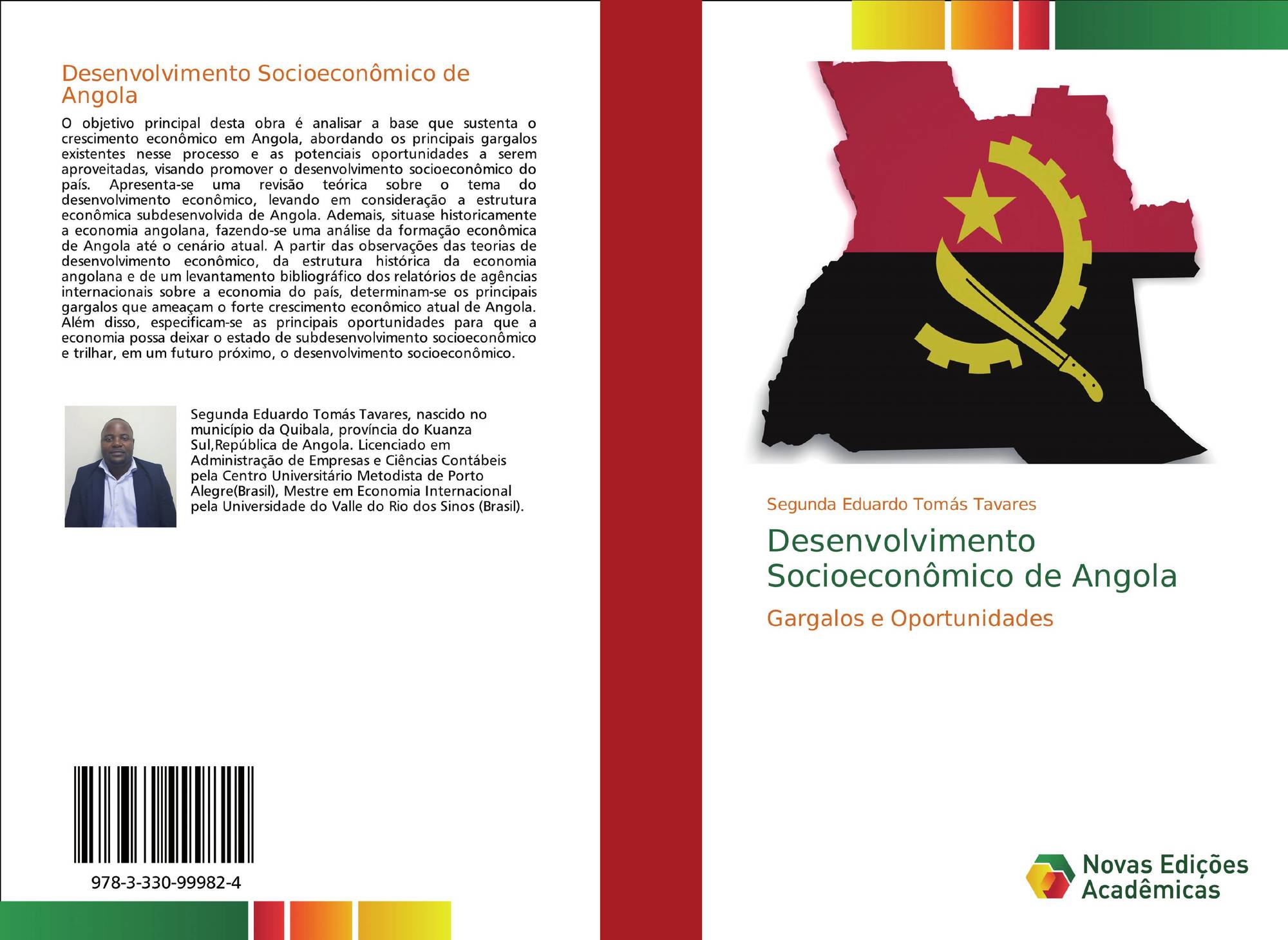 Desenvolvimento Socioeconômico de Angola

O objetivo principal desta obra é analisar a base que sustenta o crescimento econômico em Angola, abordando os principais gargalos existentes nesse processo e as potenciais oportunidades a serem aproveitadas, visando promover o desenvolvimento socioeconômico do país. Apresenta-se uma revisão teórica sobre o tema do desenvolvimento econômico, levando em consideração a estrutura econômica subdesenvolvida de Angola. Ademais, situase historicamente a economia angolana, fazendo-se uma análise da formação econômica de Angola até o cenário atual. A partir das observações das teorias de desenvolvimento econômico, da estrutura histórica da economia angolana e de um levantamento bibliográfico dos relatórios de agências internacionais sobre a economia do país, determinam-se os principais gargalos que ameaçam o forte crescimento econômico atual de Angola. Além disso, especificam-se as principais oportunidades para que a economia possa deixar o estado de subdesenvolvimento socioeconômico e trilhar, em um futuro próximo, o desenvolvimento socioeconômico.

Segunda Eduardo Tomás Tavares, nascido no município da Quibala, província do Kuanza Sul,República de Angola. Licenciado em Administração de Empresas e Ciências Contábeis pela Centro Universitário Metodista de Porto Alegre(Brasil), Mestre em Economia Internacional pela Universidade do Valle do Rio dos Sinos (Brasil).

978-3-330-99982-4

Segunda Eduardo Tomás Tavares

Desenvolvimento Socioeconômico de Angola

Gargalos e Oportunidades

Novas Edições Acadêmicas